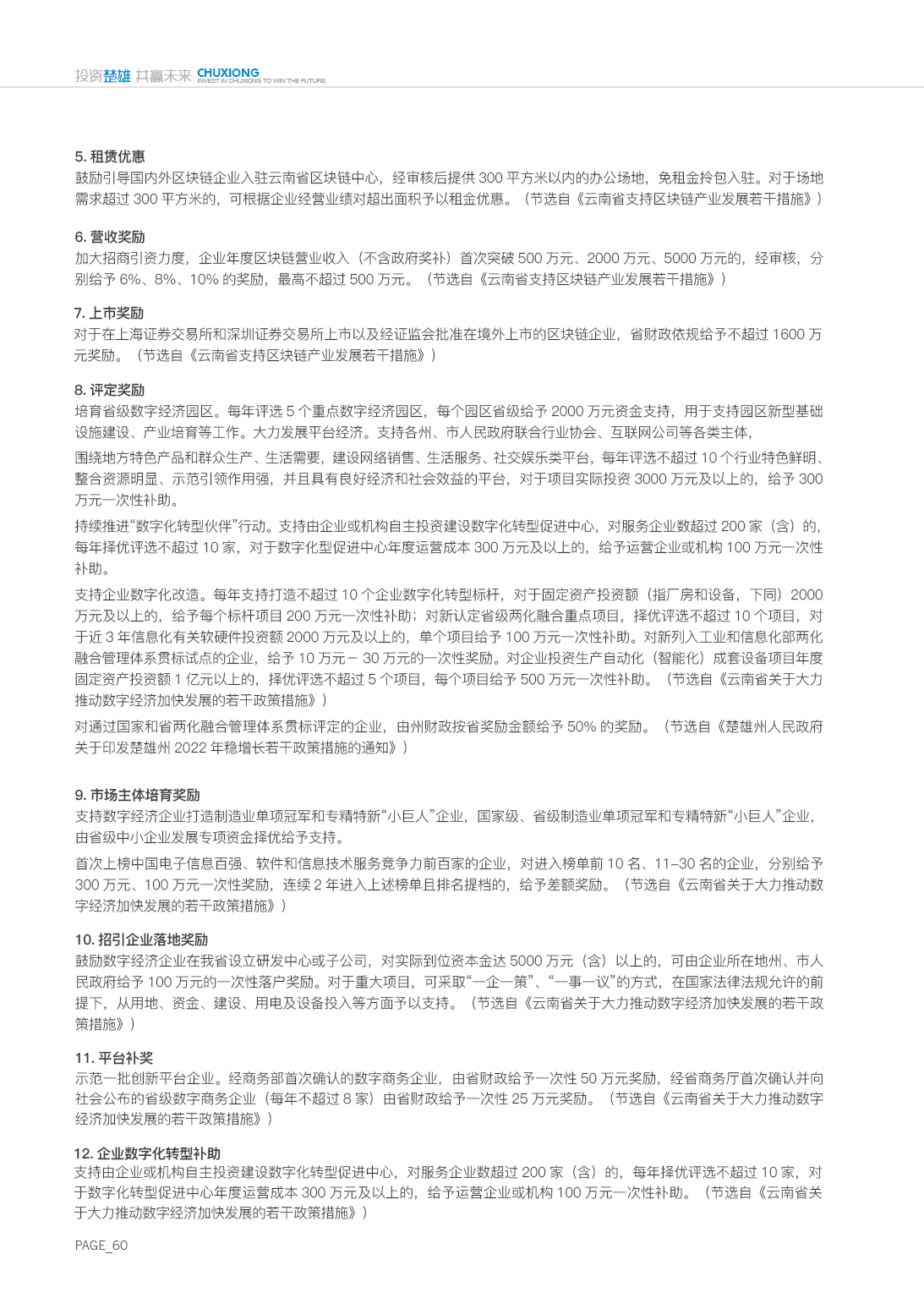 投资楚雄 共赢未来 CHUXIONG INVEST IN CHUXIONG TO WIN THE FUTURE

5. 租赁优惠
鼓励引导国内外区块链企业入驻云南省区块链中心，经审核后提供 300 平方米以内的办公场地，免租金拎包入驻。对于场地需求超过 300 平方米的，可根据企业经营业绩对超出面积予以租金优惠。（节选自《云南省支持区块链产业发展若干措施》）

6. 营收奖励
加大招商引资力度，企业年度区块链营业收入（不含政府奖补）首次突破 500 万元、2000 万元、5000 万元的，经审核，分别给予 6%、8%、10% 的奖励，最高不超过 500 万元。（节选自《云南省支持区块链产业发展若干措施》）

7. 上市奖励
对于在上海证券交易所和深圳证券交易所上市以及经证监会批准在境外上市的区块链企业，省财政依规给予不超过 1600 万元奖励。（节选自《云南省支持区块链产业发展若干措施》）

8. 评定奖励
培育省级数字经济园区。每年评选 5 个重点数字经济园区，每个园区省级给予 2000 万元资金支持，用于支持园区新型基础设施建设、产业培育等工作。大力发展平台经济。支持各州、市人民政府联合行业协会、互联网公司等各类主体，

围绕地方特色产品和群众生产、生活需要，建设网络销售、生活服务、社交娱乐类平台，每年评选不超过 10 个行业特色鲜明、整合资源明显、示范引领作用强，并且具有良好经济和社会效益的平台，对于项目实际投资 3000 万元及以上的，给予 300 万元一次性补助。

持续推进“数字化转型伙伴”行动。支持由企业或机构自主投资建设数字化转型促进中心，对服务企业数超过 200 家（含）的，每年择优评选不超过 10 家，对于数字化型促进中心年度运营成本 300 万元及以上的，给予运营企业或机构 100 万元一次性补助。

支持企业数字化改造。每年支持打造不超过 10 个企业数字化转型标杆，对于固定资产投资额（指厂房和设备，下同）2000 万元及以上的，给予每个标杆项目 200 万元一次性补助；对新认定省级两化融合重点项目，择优评选不超过 10 个项目，对于近 3 年信息化有关软硬件投资额 2000 万元及以上的，单个项目给予 100 万元一次性补助。对新列入工业和信息化部两化融合管理体系贯标试点的企业，给予 10 万元－ 30 万元的一次性奖励。对企业投资生产自动化（智能化）成套设备项目年度固定资产投资额 1 亿元以上的，择优评选不超过 5 个项目，每个项目给予 500 万元一次性补助。（节选自《云南省关于大力推动数字经济加快发展的若干政策措施》）

对通过国家和省两化融合管理体系贯标评定的企业，由州财政按省奖励金额给予 50% 的奖励。（节选自《楚雄州人民政府关于印发楚雄州 2022 年稳增长若干政策措施的通知》）

9. 市场主体培育奖励
支持数字经济企业打造制造业单项冠军和专精特新“小巨人”企业，国家级、省级制造业单项冠军和专精特新“小巨人”企业，由省级中小企业发展专项资金择优给予支持。

首次上榜中国电子信息百强、软件和信息技术服务竞争力前百家的企业，对进入榜单前 10 名、11–30 名的企业，分别给予 300 万元、100 万元一次性奖励，连续 2 年进入上述榜单且排名提档的，给予差额奖励。（节选自《云南省关于大力推动数字经济加快发展的若干政策措施》）

10. 招引企业落地奖励
鼓励数字经济企业在我省设立研发中心或子公司，对实际到位资本金达 5000 万元（含）以上的，可由企业所在地州、市人民政府给予 100 万元的一次性落户奖励。对于重大项目，可采取“一企一策”、“一事一议”的方式，在国家法律法规允许的前提下，从用地、资金、建设、用电及设备投入等方面予以支持。（节选自《云南省关于大力推动数字经济加快发展的若干政策措施》）

11. 平台补奖
示范一批创新平台企业。经商务部首次确认的数字商务企业，由省财政给予一次性 50 万元奖励，经省商务厅首次确认并向社会公布的省级数字商务企业（每年不超过 8 家）由省财政给予一次性 25 万元奖励。（节选自《云南省关于大力推动数字经济加快发展的若干政策措施》）

12. 企业数字化转型补助
支持由企业或机构自主投资建设数字化转型促进中心，对服务企业数超过 200 家（含）的，每年择优评选不超过 10 家，对于数字化转型促进中心年度运营成本 300 万元及以上的，给予运营企业或机构 100 万元一次性补助。（节选自《云南省关于大力推动数字经济加快发展的若干政策措施》）

PAGE_60